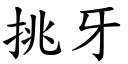 挑牙